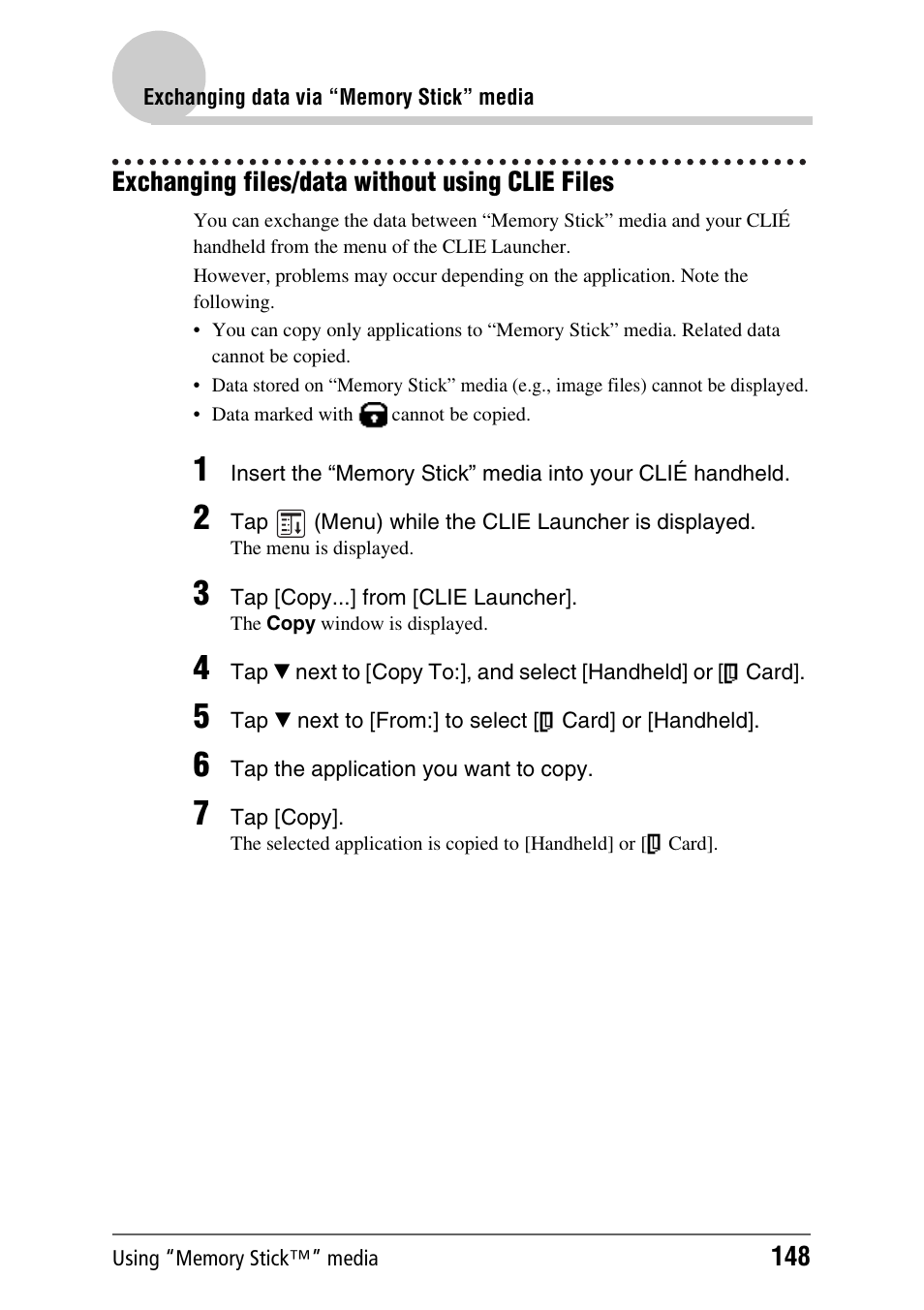 Exchanging data via “Memory Stick” media

Exchanging files/data without using CLIE Files

You can exchange the data between “Memory Stick” media and your CLIÉ handheld from the menu of the CLIE Launcher.

However, problems may occur depending on the application. Note the following.

• You can copy only applications to “Memory Stick” media. Related data cannot be copied.
• Data stored on “Memory Stick” media (e.g., image files) cannot be displayed.
• Data marked with cannot be copied.

1 Insert the “Memory Stick” media into your CLIÉ handheld.

2 Tap (Menu) while the CLIE Launcher is displayed.
The menu is displayed.

3 Tap [Copy...] from [CLIE Launcher].
The Copy window is displayed.

4 Tap ▼ next to [Copy To:], and select [Handheld] or [ Card].

5 Tap ▼ next to [From:] to select [ Card] or [Handheld].

6 Tap the application you want to copy.

7 Tap [Copy].
The selected application is copied to [Handheld] or [ Card].

Using “Memory Stick™” media 148